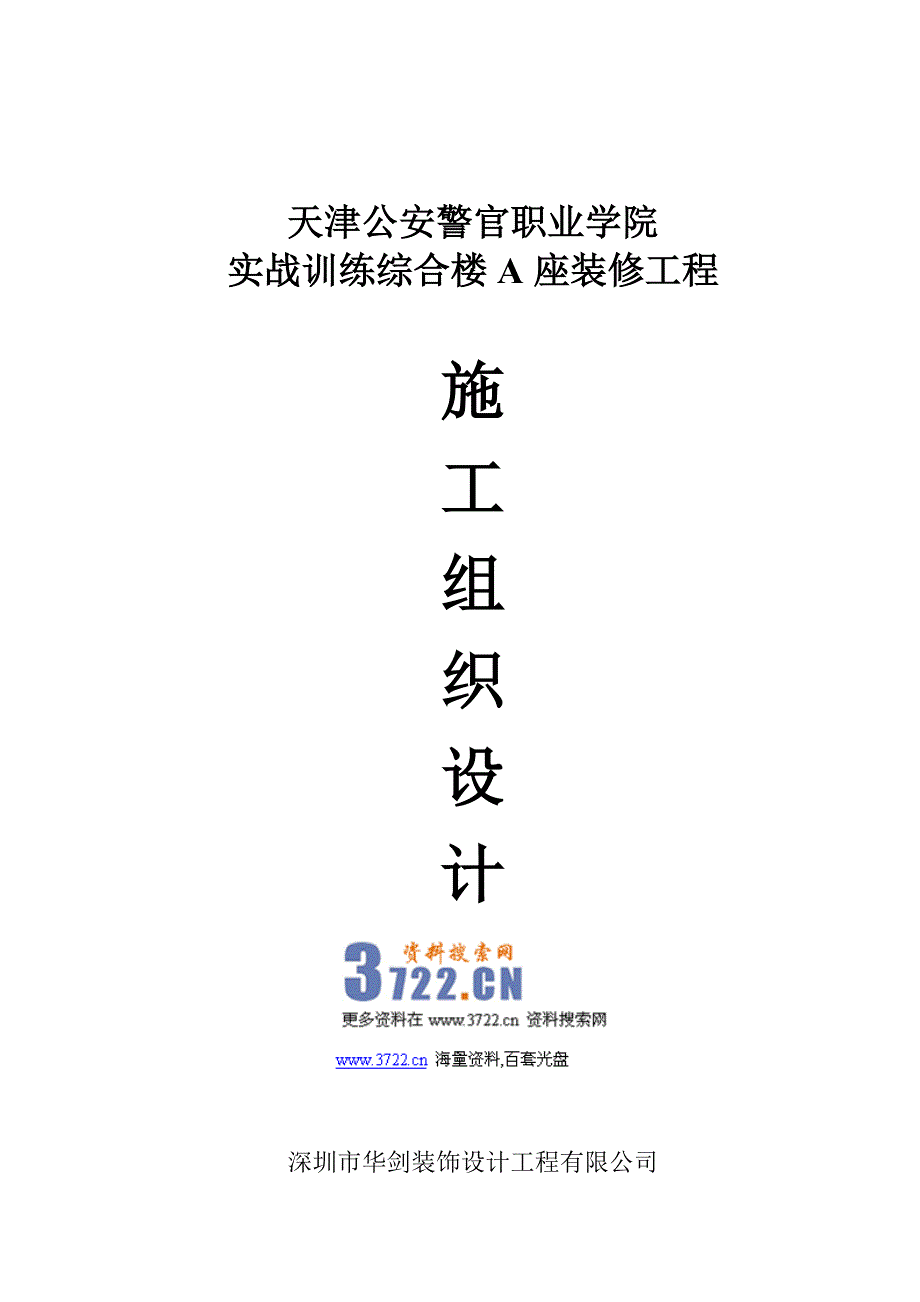 天津公安警官职业学院
实战训练综合楼 A 座装修工程

施
工
组
织
设
计

资料搜索网
3722.CN
更多资料在 www.3722.cn 资料搜索网

www.3722.cn 海量资料,百套光盘

深圳市华剑装饰设计工程有限公司